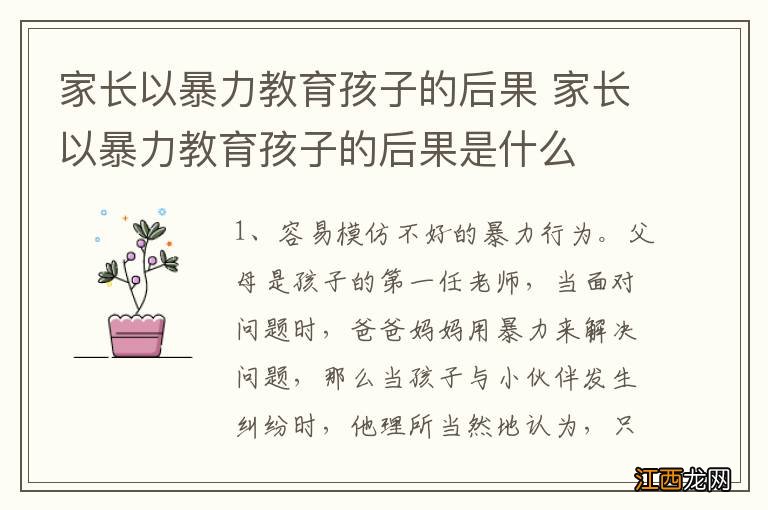 家长以暴力教育孩子的后果 家长以暴力教育孩子的后果是什么

1、容易模仿不好的暴力行为。父母是孩子的第一任老师，当面对问题时，爸爸妈妈用暴力来解决问题，那么当孩子与小伙伴发生纠纷时，他理所当然地认为，只

江西龙网